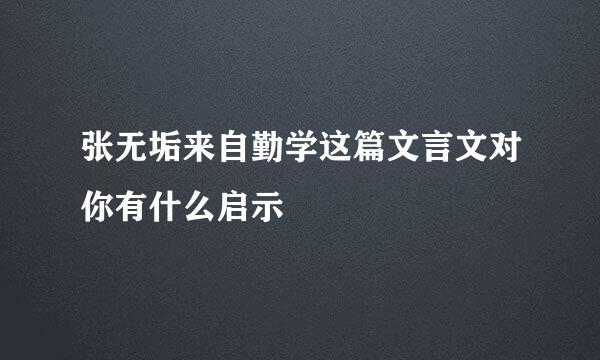 张无垢来自勤学这篇文言文对你有什么启示